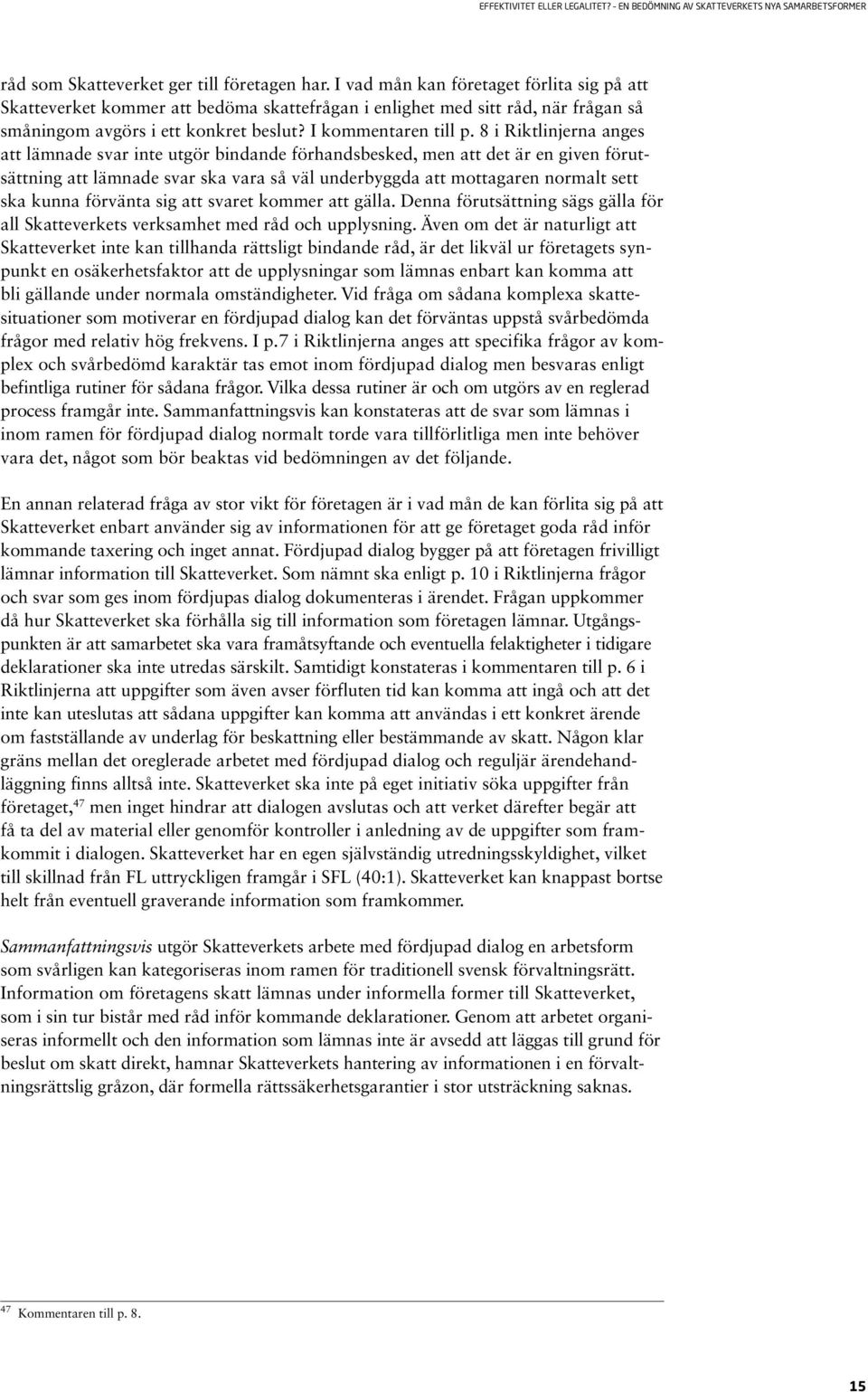 EFFEKTIVITET ELLER LEGALITET? – EN BEDÖMNING AV SKATTEVERKETS NYA SAMARBETSFORMER

råd som Skatteverket ger till företagen har. I vad mån kan företaget förlita sig på att Skatteverket kommer att bedöma skattefrågan i enlighet med sitt råd, när frågan så småningom avgörs i ett konkret beslut? I kommentaren till p. 8 i Riktlinjerna anges att lämnade svar inte utgör bindande förhandsbesked, men att det är en given förutsättning att lämnade svar ska vara så väl underbyggda att mottagaren normalt sett ska kunna förvänta sig att svaret kommer att gälla. Denna förutsättning sägs gälla för all Skatteverkets verksamhet med råd och upplysning. Även om det är naturligt att Skatteverket inte kan tillhanda rättsligt bindande råd, är det likväl ur företagets synpunkt en osäkerhetsfaktor att de upplysningar som lämnas enbart kan komma att bli gällande under normala omständigheter. Vid fråga om sådana komplexa skattesituationer som motiverar en fördjupad dialog kan det förväntas uppstå svårbedömda frågor med relativ hög frekvens. I p.7 i Riktlinjerna anges att specifika frågor av komplex och svårbedömd karaktär tas emot inom fördjupad dialog men besvaras enligt befintliga rutiner för sådana frågor. Vilka dessa rutiner är och om utgörs av en reglerad process framgår inte. Sammanfattningsvis kan konstateras att de svar som lämnas i inom ramen för fördjupad dialog normalt torde vara tillförlitliga men inte behöver vara det, något som bör beaktas vid bedömningen av det följande.

En annan relaterad fråga av stor vikt för företagen är i vad mån de kan förlita sig på att Skatteverket enbart använder sig av informationen för att ge företaget goda råd inför kommande taxering och inget annat. Fördjupad dialog bygger på att företagen frivilligt lämnar information till Skatteverket. Som nämnt ska enligt p. 10 i Riktlinjerna frågor och svar som ges inom fördjupas dialog dokumenteras i ärendet. Frågan uppkommer då hur Skatteverket ska förhålla sig till information som företagen lämnar. Utgångspunkten är att samarbetet ska vara framåtsyftande och eventuella felaktigheter i tidigare deklarationer ska inte utredas särskilt. Samtidigt konstateras i kommentaren till p. 6 i Riktlinjerna att uppgifter som även avser förfluten tid kan komma att ingå och att det inte kan uteslutas att sådana uppgifter kan komma att användas i ett konkret ärende om fastställande av underlag för beskattning eller bestämmande av skatt. Någon klar gräns mellan det oreglerade arbetet med fördjupad dialog och reguljär ärendehandläggning finns alltså inte. Skatteverket ska inte på eget initiativ söka uppgifter från företaget,$^{47}$ men inget hindrar att dialogen avslutas och att verket därefter begär att få ta del av material eller genomför kontroller i anledning av de uppgifter som framkommit i dialogen. Skatteverket har en egen självständig utredningsskyldighet, vilket till skillnad från FL uttryckligen framgår i SFL (40:1). Skatteverket kan knappast bortse helt från eventuell graverande information som framkommer.

Sammanfattningsvis utgör Skatteverkets arbete med fördjupad dialog en arbetsform som svårligen kan kategoriseras inom ramen för traditionell svensk förvaltningsrätt. Information om företagens skatt lämnas under informella former till Skatteverket, som i sin tur bistår med råd inför kommande deklarationer. Genom att arbetet organiseras informellt och den information som lämnas inte är avsedd att läggas till grund för beslut om skatt direkt, hamnar Skatteverkets hantering av informationen i en förvaltningsrättslig gråzon, där formella rättssäkerhetsgarantier i stor utsträckning saknas.

$^{47}$ Kommentaren till p. 8.

15